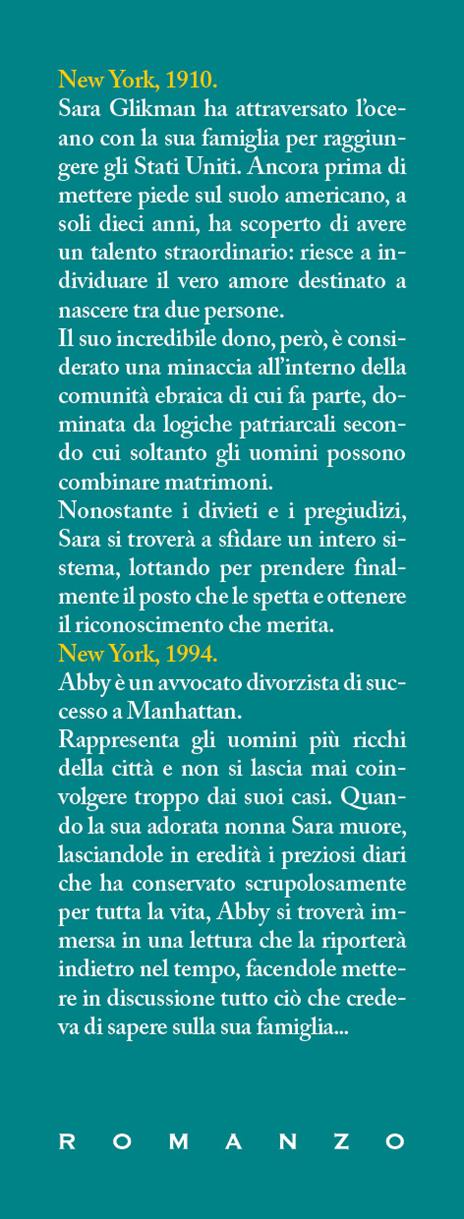 New York, 1910.
Sara Glikman ha attraversato l'oceano con la sua famiglia per raggiungere gli Stati Uniti. Ancora prima di mettere piede sul suolo americano, a soli dieci anni, ha scoperto di avere un talento straordinario: riesce a individuare il vero amore destinato a nascere tra due persone.
Il suo incredibile dono, però, è considerato una minaccia all'interno della comunità ebraica di cui fa parte, dominata da logiche patriarcali secondo cui soltanto gli uomini possono combinare matrimoni.
Nonostante i divieti e i pregiudizi, Sara si troverà a sfidare un intero sistema, lottando per prendere finalmente il posto che le spetta e ottenere il riconoscimento che merita.
New York, 1994.
Abby è un avvocato divorzista di successo a Manhattan.
Rappresenta gli uomini più ricchi della città e non si lascia mai coinvolgere troppo dai suoi casi. Quando la sua adorata nonna Sara muore, lasciandole in eredità i preziosi diari che ha conservato scrupolosamente per tutta la vita, Abby si troverà immersa in una lettura che la riporterà indietro nel tempo, facendole mettere in discussione tutto ciò che credeva di sapere sulla sua famiglia...

ROMANZO